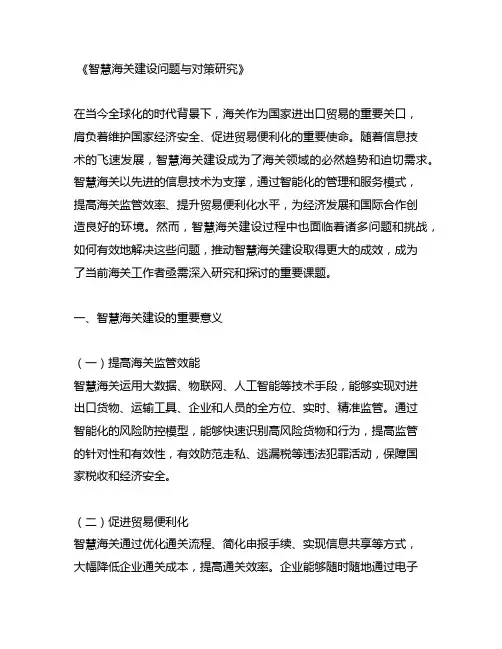 《智慧海关建设问题与对策研究》

在当今全球化的时代背景下，海关作为国家进出口贸易的重要关口，肩负着维护国家经济安全、促进贸易便利化的重要使命。随着信息技术的飞速发展，智慧海关建设成为了海关领域的必然趋势和迫切需求。智慧海关以先进的信息技术为支撑，通过智能化的管理和服务模式，提高海关监管效率、提升贸易便利化水平，为经济发展和国际合作创造良好的环境。然而，智慧海关建设过程中也面临着诸多问题和挑战，如何有效地解决这些问题，推动智慧海关建设取得更大的成效，成为了当前海关工作者亟需深入研究和探讨的重要课题。

一、智慧海关建设的重要意义

（一）提高海关监管效能
智慧海关运用大数据、物联网、人工智能等技术手段，能够实现对进出口货物、运输工具、企业和人员的全方位、实时、精准监管。通过智能化的风险防控模型，能够快速识别高风险货物和行为，提高监管的针对性和有效性，有效防范走私、逃漏税等违法犯罪活动，保障国家税收和经济安全。

（二）促进贸易便利化
智慧海关通过优化通关流程、简化申报手续、实现信息共享等方式，大幅降低企业通关成本，提高通关效率。企业能够随时随地通过电子